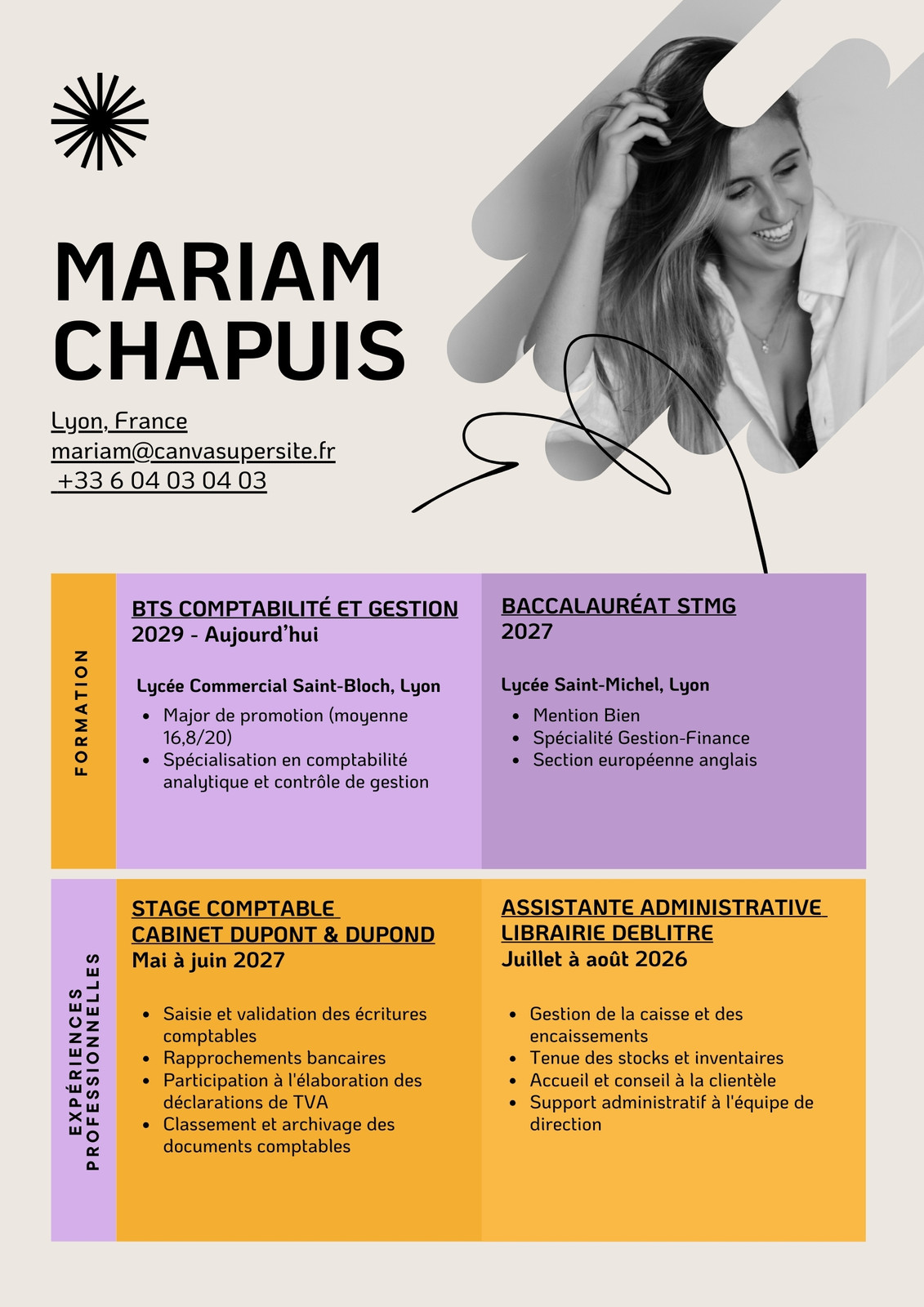 MARIAM CHAPUIS

Lyon, France
mariam@canvasupersite.fr
+33 6 04 03 04 03

FORMATION

BTS COMPTABILITÉ ET GESTION
2029 - Aujourd'hui

Lycée Commercial Saint-Bloch, Lyon
- Major de promotion (moyenne 16,8/20)
- Spécialisation en comptabilité analytique et contrôle de gestion

BACCALAURÉAT STMG
2027

Lycée Saint-Michel, Lyon
- Mention Bien
- Spécialité Gestion-Finance
- Section européenne anglais

EXPÉRIENCES PROFESSIONNELLES

STAGE COMPTABLE
CABINET DUPONT & DUPOND
Mai à juin 2027

- Saisie et validation des écritures comptables
- Rapprochements bancaires
- Participation à l'élaboration des déclarations de TVA
- Classement et archivage des documents comptables

ASSISTANTE ADMINISTRATIVE
LIBRAIRIE DEBLITRE
Juillet à août 2026

- Gestion de la caisse et des encaissements
- Tenue des stocks et inventaires
- Accueil et conseil à la clientèle
- Support administratif à l'équipe de direction